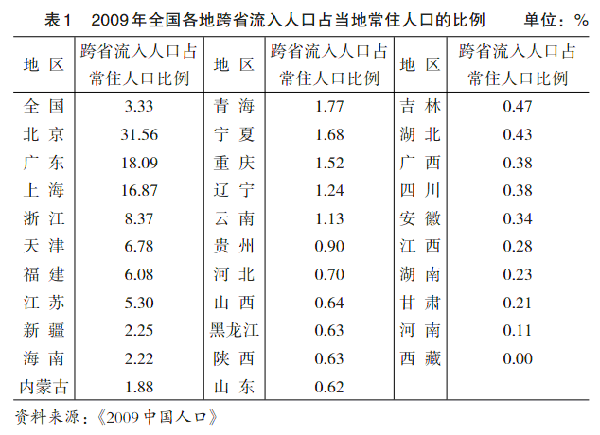 表1　2009年全国各地跨省流入人口占当地常住人口的比例　　单位：%

| 地 区 | 跨省流入人口占常住人口比例 | 地 区 | 跨省流入人口占常住人口比例 | 地 区 | 跨省流入人口占常住人口比例 |
|---|---|---|---|---|---|
| 全 国 | 3.33 | 青 海 | 1.77 | 吉 林 | 0.47 |
| 北 京 | 31.56 | 宁 夏 | 1.68 | 湖 北 | 0.43 |
| 广 东 | 18.09 | 重 庆 | 1.52 | 广 西 | 0.38 |
| 上 海 | 16.87 | 辽 宁 | 1.24 | 四 川 | 0.38 |
| 浙 江 | 8.37 | 云 南 | 1.13 | 安 徽 | 0.34 |
| 天 津 | 6.78 | 贵 州 | 0.90 | 江 西 | 0.28 |
| 福 建 | 6.08 | 河 北 | 0.70 | 湖 南 | 0.23 |
| 江 苏 | 5.30 | 山 西 | 0.64 | 甘 肃 | 0.21 |
| 新 疆 | 2.25 | 黑龙江 | 0.63 | 河 南 | 0.11 |
| 海 南 | 2.22 | 陕 西 | 0.63 | 西 藏 | 0.00 |
| 内蒙古 | 1.88 | 山 东 | 0.62 | | |

资料来源：《2009 中国人口》